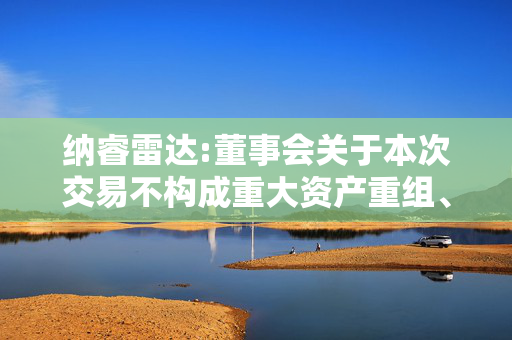 纳睿雷达:董事会关于本次交易不构成重大资产重组、